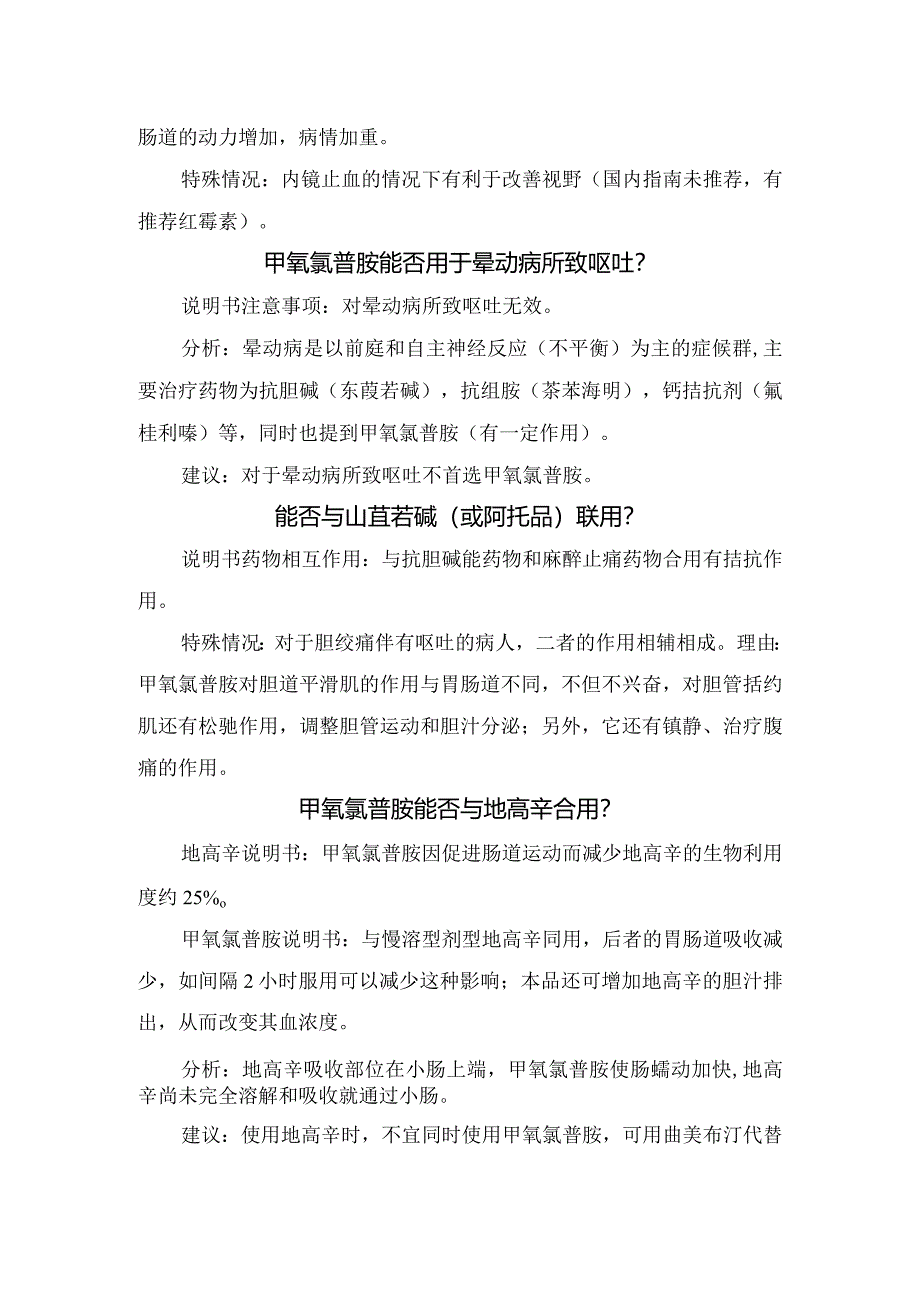 肠道的动力增加，病情加重。

特殊情况：内镜止血的情况下有利于改善视野（国内指南未推荐，有推荐红霉素）。

甲氧氯普胺能否用于晕动病所致呕吐？

说明书注意事项：对晕动病所致呕吐无效。

分析：晕动病是以前庭和自主神经反应（不平衡）为主的症候群,主要治疗药物为抗胆碱（东莨若碱），抗组胺（茶苯海明），钙拮抗剂（氟桂利嗪）等，同时也提到甲氧氯普胺（有一定作用）。

建议：对于晕动病所致呕吐不首选甲氧氯普胺。

能否与山莨若碱（或阿托品）联用？

说明书药物相互作用：与抗胆碱能药物和麻醉止痛药物合用有拮抗作用。

特殊情况：对于胆绞痛伴有呕吐的病人，二者的作用相辅相成。理由：甲氧氯普胺对胆道平滑肌的作用与胃肠道不同，不但不兴奋，对胆管括约肌还有松驰作用，调整胆管运动和胆汁分泌；另外，它还有镇静、治疗腹痛的作用。

甲氧氯普胺能否与地高辛合用？

地高辛说明书：甲氧氯普胺因促进肠道运动而减少地高辛的生物利用度约25%。

甲氧氯普胺说明书：与慢溶型剂型地高辛同用，后者的胃肠道吸收减少，如间隔2小时服用可以减少这种影响；本品还可增加地高辛的胆汁排出，从而改变其血浓度。

分析：地高辛吸收部位在小肠上端，甲氧氯普胺使肠蠕动加快,地高辛尚未完全溶解和吸收就通过小肠。

建议：使用地高辛时，不宜同时使用甲氧氯普胺，可用曲美布汀代替